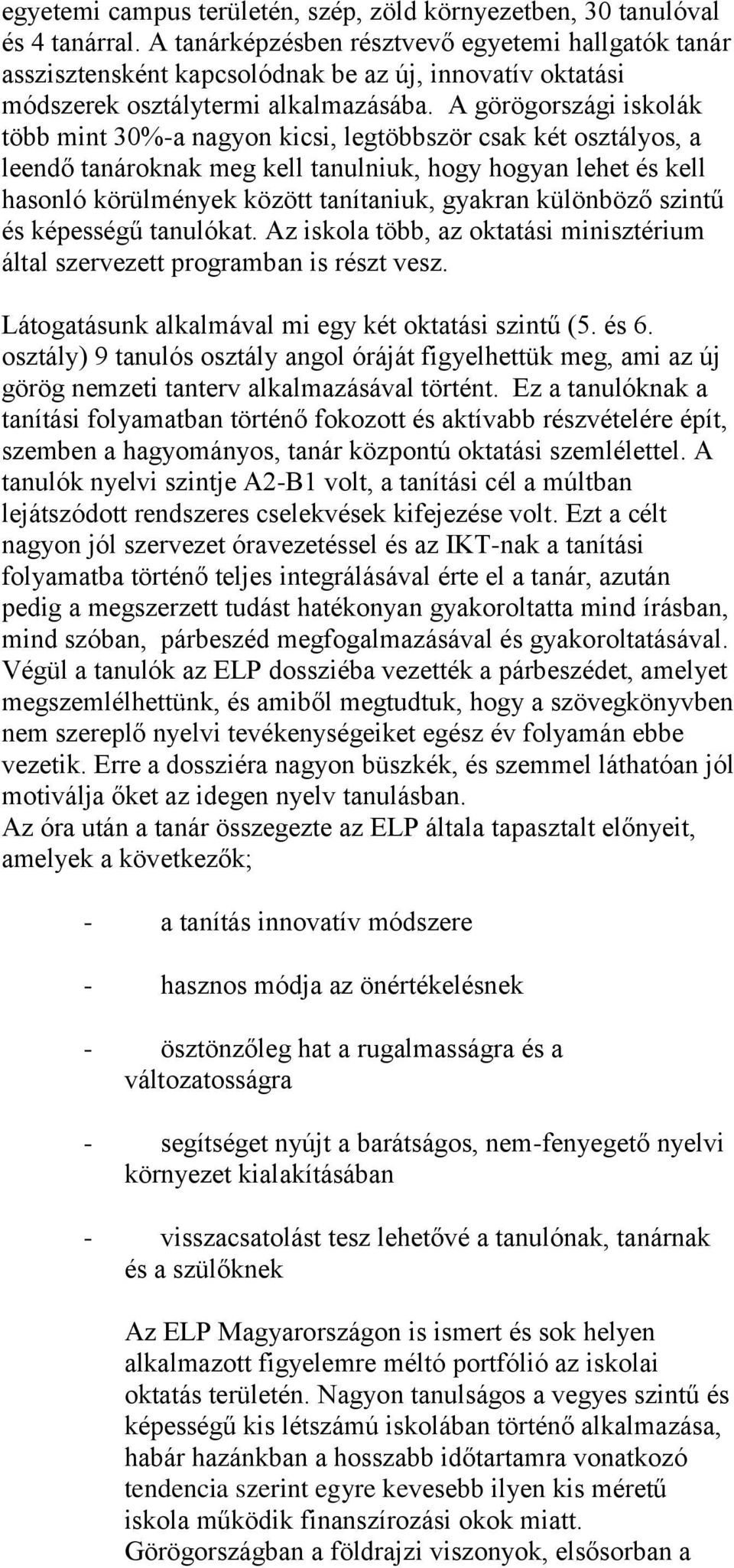 egyetemi campus területén, szép, zöld környezetben, 30 tanulóval és 4 tanárral. A tanárképzésben résztvevő egyetemi hallgatók tanár asszisztensként kapcsolódnak be az új, innovatív oktatási módszerek osztálytermi alkalmazásába. A görögországi iskolák több mint 30%-a nagyon kicsi, legtöbbször csak két osztályos, a leendő tanároknak meg kell tanulniuk, hogy hogyan lehet és kell hasonló körülmények között tanítaniuk, gyakran különböző szintű és képességű tanulókat. Az iskola több, az oktatási minisztérium által szervezett programban is részt vesz.

Látogatásunk alkalmával mi egy két oktatási szintű (5. és 6. osztály) 9 tanulós osztály angol óráját figyelhettük meg, ami az új görög nemzeti tanterv alkalmazásával történt. Ez a tanulóknak a tanítási folyamatban történő fokozott és aktívabb részvételére épít, szemben a hagyományos, tanár központú oktatási szemlélettel. A tanulók nyelvi szintje A2-B1 volt, a tanítási cél a múltban lejátszódott rendszeres cselekvések kifejezése volt. Ezt a célt nagyon jól szervezet óravezetéssel és az IKT-nak a tanítási folyamatba történő teljes integrálásával érte el a tanár, azután pedig a megszerzett tudást hatékonyan gyakoroltatta mind írásban, mind szóban, párbeszéd megfogalmazásával és gyakoroltatásával. Végül a tanulók az ELP dossziéba vezették a párbeszédet, amelyet megszemlélhettünk, és amiből megtudtuk, hogy a szövegkönyvben nem szereplő nyelvi tevékenységeiket egész év folyamán ebbe vezetik. Erre a dossziéra nagyon büszkék, és szemmel láthatóan jól motiválja őket az idegen nyelv tanulásban.
Az óra után a tanár összegezte az ELP általa tapasztalt előnyeit, amelyek a következők;

- a tanítás innovatív módszere

- hasznos módja az önértékelésnek

- ösztönzőleg hat a rugalmasságra és a változatosságra

- segítséget nyújt a barátságos, nem-fenyegető nyelvi környezet kialakításában

- visszacsatolást tesz lehetővé a tanulónak, tanárnak és a szülőknek

Az ELP Magyarországon is ismert és sok helyen alkalmazott figyelemre méltó portfólió az iskolai oktatás területén. Nagyon tanulságos a vegyes szintű és képességű kis létszámú iskolában történő alkalmazása, habár hazánkban a hosszabb időtartamra vonatkozó tendencia szerint egyre kevesebb ilyen kis méretű iskola működik finanszírozási okok miatt. Görögországban a földrajzi viszonyok, elsősorban a